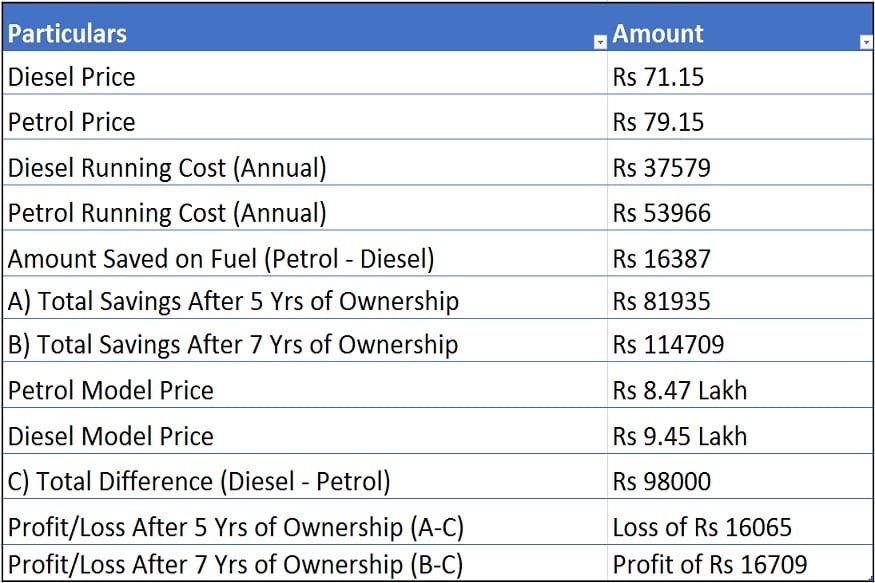 | Particulars | Amount |
|---|---|
| Diesel Price | Rs 71.15 |
| Petrol Price | Rs 79.15 |
| Diesel Running Cost (Annual) | Rs 37579 |
| Petrol Running Cost (Annual) | Rs 53966 |
| Amount Saved on Fuel (Petrol - Diesel) | Rs 16387 |
| A) Total Savings After 5 Yrs of Ownership | Rs 81935 |
| B) Total Savings After 7 Yrs of Ownership | Rs 114709 |
| Petrol Model Price | Rs 8.47 Lakh |
| Diesel Model Price | Rs 9.45 Lakh |
| C) Total Difference (Diesel - Petrol) | Rs 98000 |
| Profit/Loss After 5 Yrs of Ownership (A-C) | Loss of Rs 16065 |
| Profit/Loss After 7 Yrs of Ownership (B-C) | Profit of Rs 16709 |